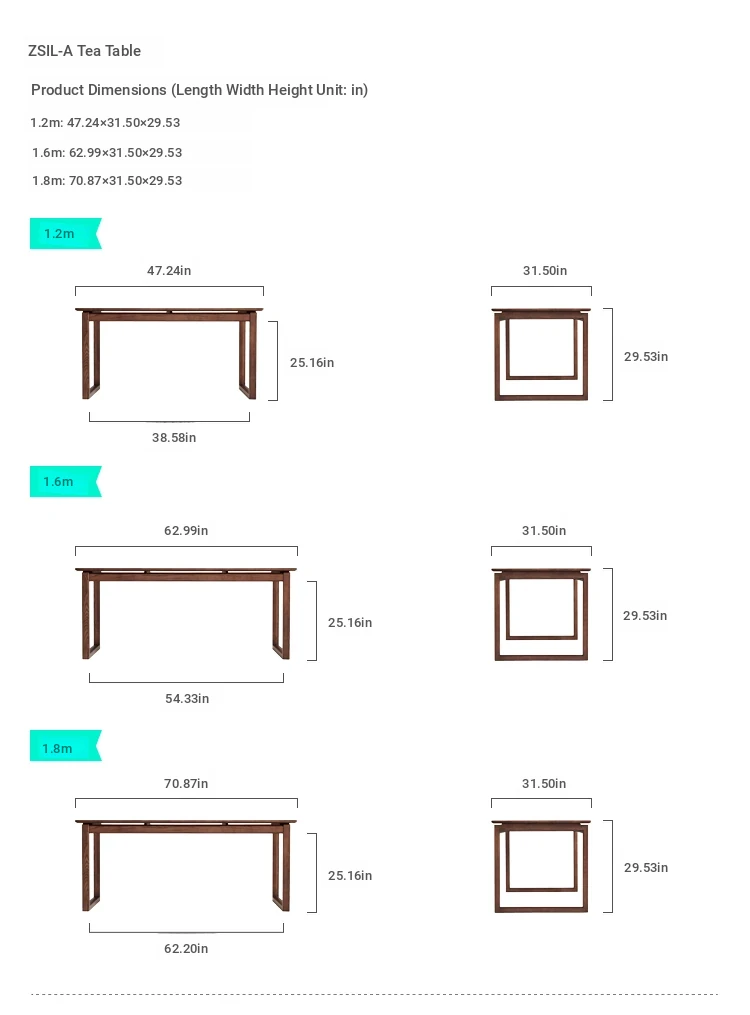 ZSIL-A Tea Table

Product Dimensions (Length Width Height Unit: in)

1.2m: 47.24×31.50×29.53

1.6m: 62.99×31.50×29.53

1.8m: 70.87×31.50×29.53

1.2m

47.24in

25.16in

38.58in

31.50in

29.53in

1.6m

62.99in

25.16in

54.33in

31.50in

29.53in

1.8m

70.87in

25.16in

62.20in

31.50in

29.53in